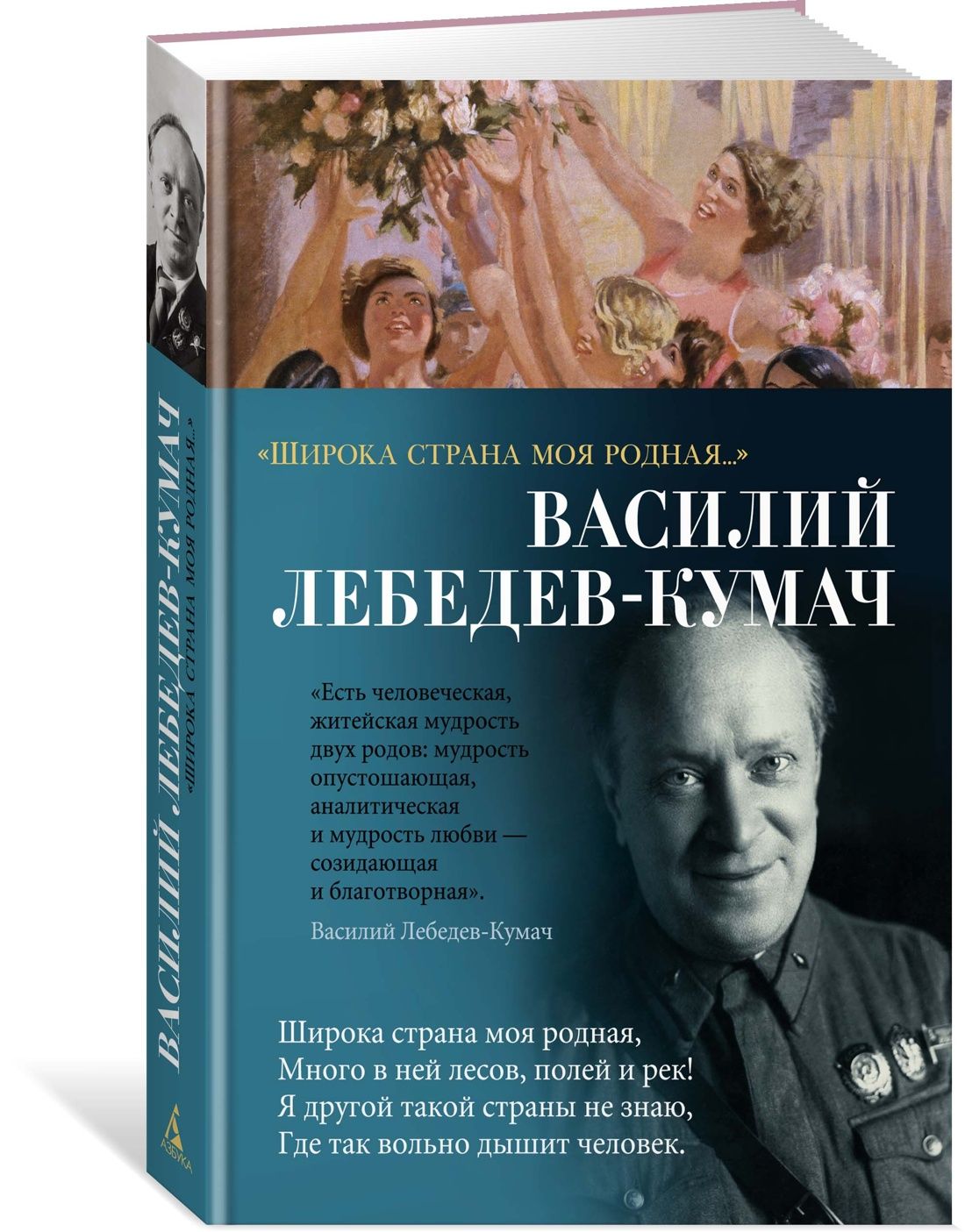 «ШИРОКА СТРАНА МОЯ РОДНАЯ...»

ВАСИЛИЙ ЛЕБЕДЕВ-КУМАЧ

«Есть человеческая, житейская мудрость двух родов: мудрость опустошающая, аналитическая и мудрость любви — созидающая и благотворная».

Василий Лебедев-Кумач

Широка страна моя родная,
Много в ней лесов, полей и рек!
Я другой такой страны не знаю,
Где так вольно дышит человек.

ВАСИЛИЙ ЛЕБЕДЕВ-КУМАЧ
«ШИРОКА СТРАНА МОЯ РОДНАЯ...»

АЗБУКА